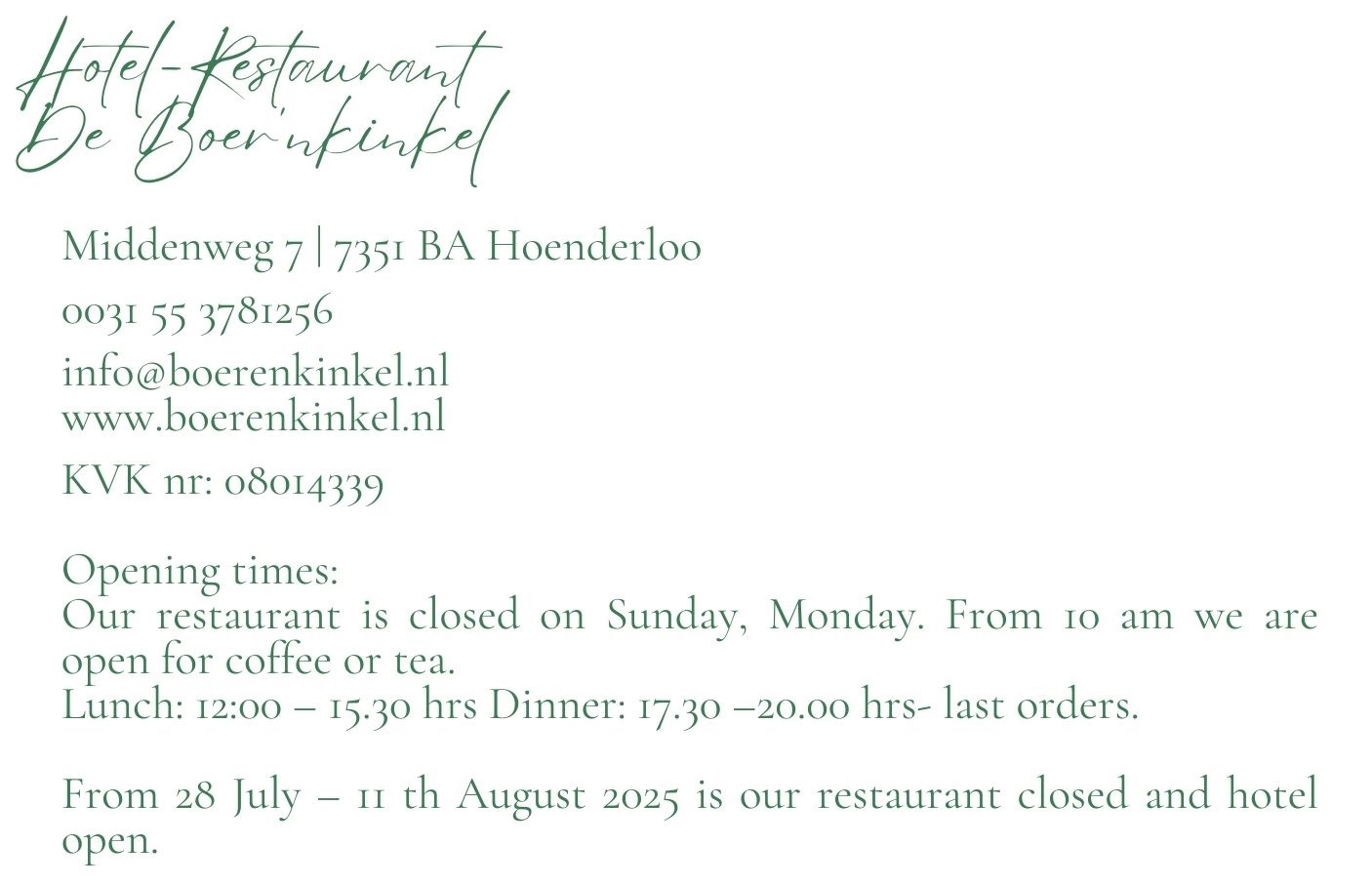 Hotel-Restaurant
De Boer'nkinkel

Middenweg 7 | 7351 BA Hoenderloo

0031 55 3781256

info@boerenkinkel.nl
www.boerenkinkel.nl

KVK nr: 08014339

Opening times:
Our restaurant is closed on Sunday, Monday. From 10 am we are open for coffee or tea.
Lunch: 12:00 – 15.30 hrs Dinner: 17.30 –20.00 hrs- last orders.

From 28 July – 11 th August 2025 is our restaurant closed and hotel open.